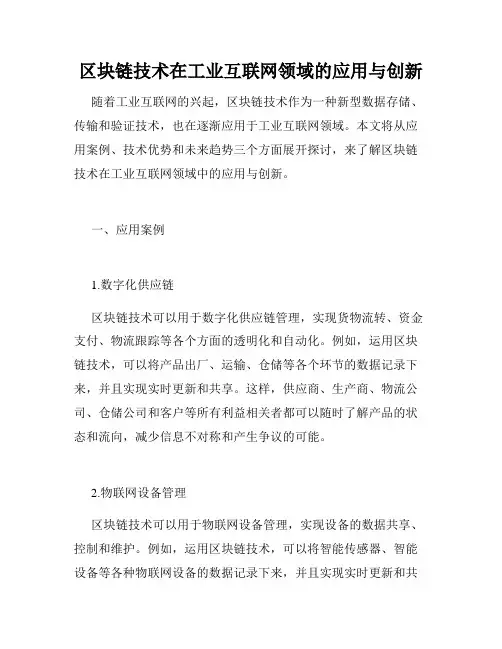 区块链技术在工业互联网领域的应用与创新

随着工业互联网的兴起，区块链技术作为一种新型数据存储、传输和验证技术，也在逐渐应用于工业互联网领域。本文将从应用案例、技术优势和未来趋势三个方面展开探讨，来了解区块链技术在工业互联网领域中的应用与创新。

一、应用案例

1.数字化供应链

区块链技术可以用于数字化供应链管理，实现货物流转、资金支付、物流跟踪等各个方面的透明化和自动化。例如，运用区块链技术，可以将产品出厂、运输、仓储等各个环节的数据记录下来，并且实现实时更新和共享。这样，供应商、生产商、物流公司、仓储公司和客户等所有利益相关者都可以随时了解产品的状态和流向，减少信息不对称和产生争议的可能。

2.物联网设备管理

区块链技术可以用于物联网设备管理，实现设备的数据共享、控制和维护。例如，运用区块链技术，可以将智能传感器、智能设备等各种物联网设备的数据记录下来，并且实现实时更新和共